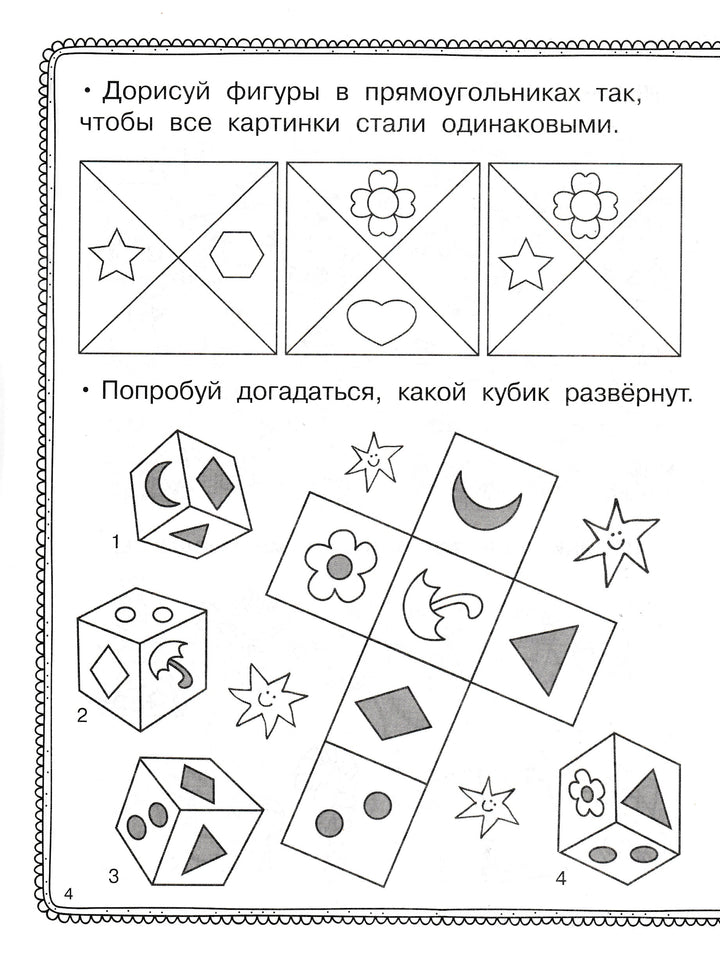 • Дорисуй фигуры в прямоугольниках так, чтобы все картинки стали одинаковыми.

• Попробуй догадаться, какой кубик развёрнут.

1

2

3

4

4